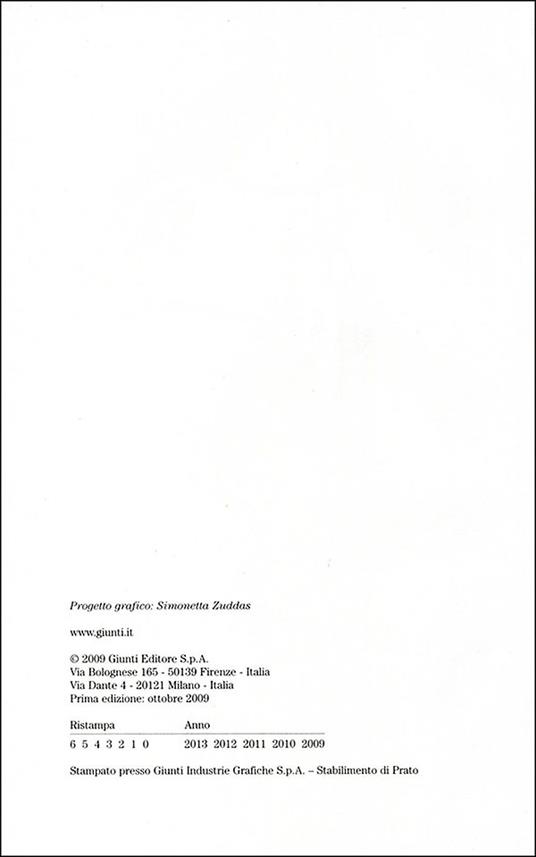 Progetto grafico: Simonetta Zuddas

www.giunti.it

© 2009 Giunti Editore S.p.A.
Via Bolognese 165 - 50139 Firenze - Italia
Via Dante 4 - 20121 Milano - Italia
Prima edizione: ottobre 2009

| Ristampa | Anno |
|---|---|
| 6 5 4 3 2 1 0 | 2013 2012 2011 2010 2009 |

Stampato presso Giunti Industrie Grafiche S.p.A. – Stabilimento di Prato